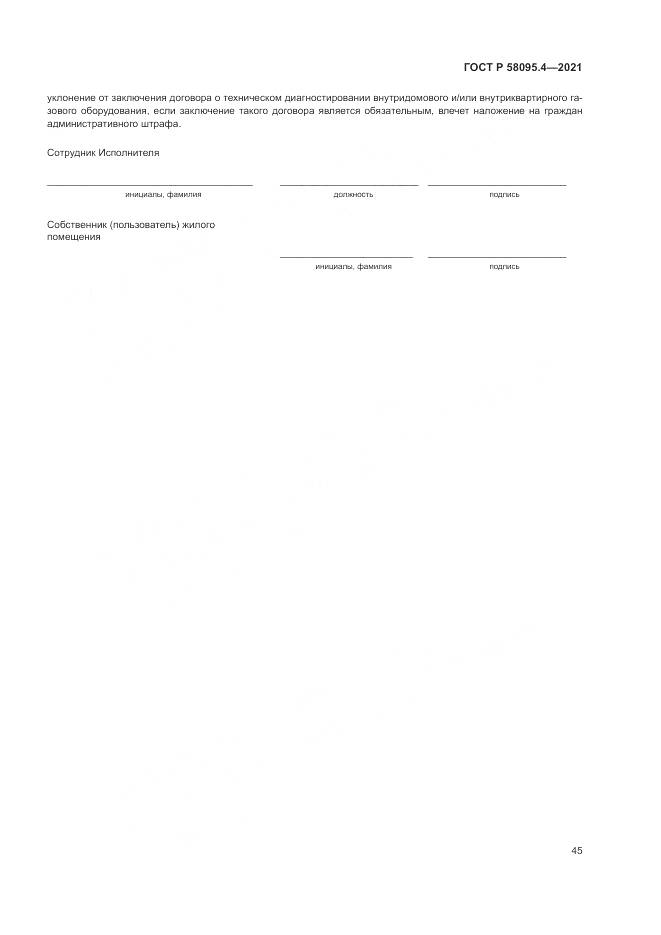 ГОСТ Р 58095.4—2021

уклонение от заключения договора о техническом диагностировании внутридомового и/или внутриквартирного газового оборудования, если заключение такого договора является обязательным, влечет наложение на граждан административного штрафа.

Сотрудник Исполнителя

инициалы, фамилия

должность

подпись

Собственник (пользователь) жилого помещения

инициалы, фамилия

подпись

45